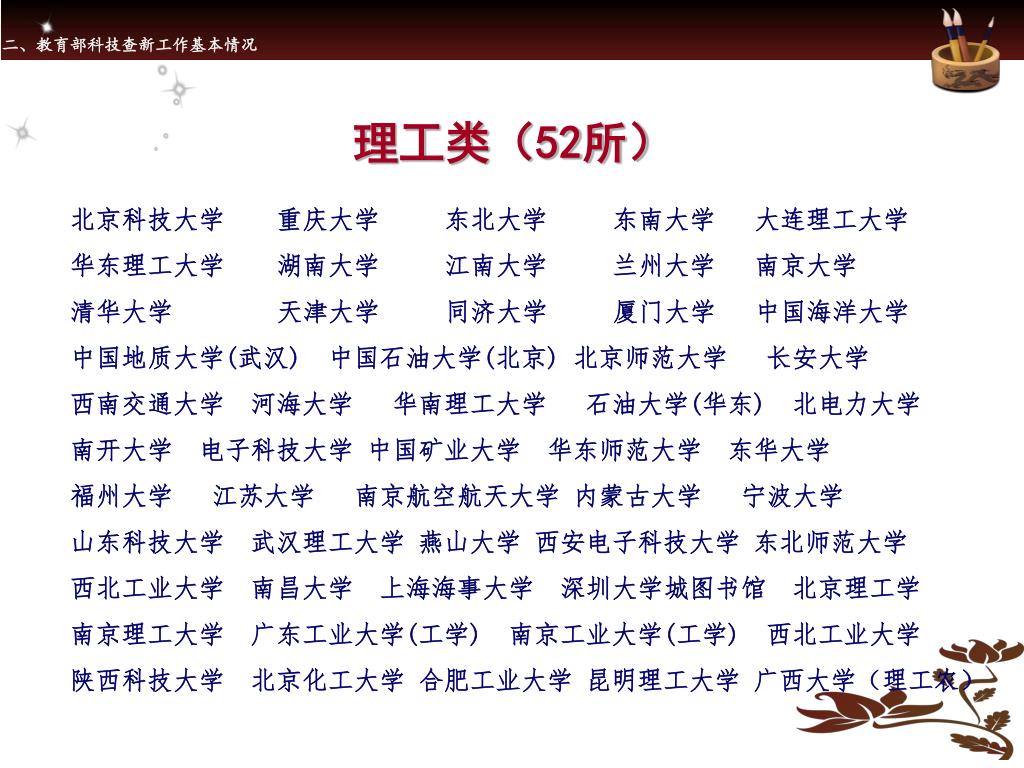 二、教育部科技查新工作基本情况

理工类（52所）

北京科技大学　重庆大学　东北大学　东南大学　大连理工大学
华东理工大学　湖南大学　江南大学　兰州大学　南京大学
清华大学　天津大学　同济大学　厦门大学　中国海洋大学
中国地质大学(武汉)　中国石油大学(北京)　北京师范大学　长安大学
西南交通大学　河海大学　华南理工大学　石油大学(华东)　北电力大学
南开大学　电子科技大学　中国矿业大学　华东师范大学　东华大学
福州大学　江苏大学　南京航空航天大学　内蒙古大学　宁波大学
山东科技大学　武汉理工大学　燕山大学　西安电子科技大学　东北师范大学
西北工业大学　南昌大学　上海海事大学　深圳大学城图书馆　北京理工学
南京理工大学　广东工业大学(工学)　南京工业大学(工学)　西北工业大学
陕西科技大学　北京化工大学　合肥工业大学　昆明理工大学　广西大学（理工农）